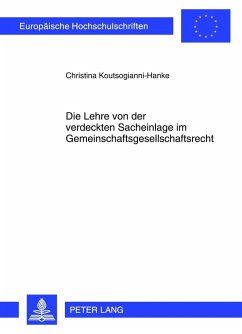 Europäische Hochschulschriften

Christina Koutsogianni-Hanke

Die Lehre von der verdeckten Sacheinlage im Gemeinschaftsgesellschaftsrecht

PETER LANG